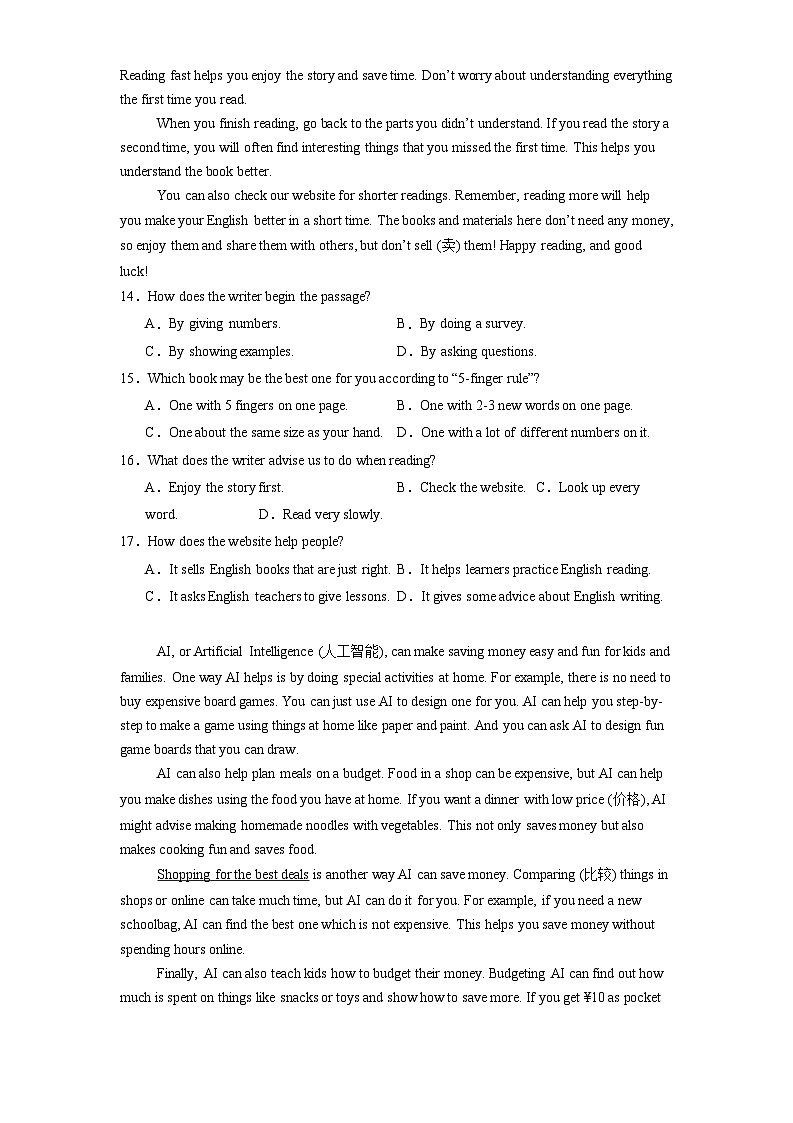 Reading fast helps you enjoy the story and save time. Don't worry about understanding everything the first time you read.

When you finish reading, go back to the parts you didn't understand. If you read the story a second time, you will often find interesting things that you missed the first time. This helps you understand the book better.

You can also check our website for shorter readings. Remember, reading more will help you make your English better in a short time. The books and materials here don't need any money, so enjoy them and share them with others, but don't sell (卖) them! Happy reading, and good luck!

14．How does the writer begin the passage?

A．By giving numbers.
B．By doing a survey.
C．By showing examples.
D．By asking questions.

15．Which book may be the best one for you according to "5-finger rule"?

A．One with 5 fingers on one page.
B．One with 2-3 new words on one page.
C．One about the same size as your hand.
D．One with a lot of different numbers on it.

16．What does the writer advise us to do when reading?

A．Enjoy the story first.
B．Check the website.
C．Look up every word.
D．Read very slowly.

17．How does the website help people?

A．It sells English books that are just right.
B．It helps learners practice English reading.
C．It asks English teachers to give lessons.
D．It gives some advice about English writing.

AI, or Artificial Intelligence (人工智能), can make saving money easy and fun for kids and families. One way AI helps is by doing special activities at home. For example, there is no need to buy expensive board games. You can just use AI to design one for you. AI can help you step-by-step to make a game using things at home like paper and paint. And you can ask AI to design fun game boards that you can draw.

AI can also help plan meals on a budget. Food in a shop can be expensive, but AI can help you make dishes using the food you have at home. If you want a dinner with low price (价格), AI might advise making homemade noodles with vegetables. This not only saves money but also makes cooking fun and saves food.

Shopping for the best deals is another way AI can save money. Comparing (比较) things in shops or online can take much time, but AI can do it for you. For example, if you need a new schoolbag, AI can find the best one which is not expensive. This helps you save money without spending hours online.

Finally, AI can also teach kids how to budget their money. Budgeting AI can find out how much is spent on things like snacks or toys and show how to save more. If you get ¥10 as pocket